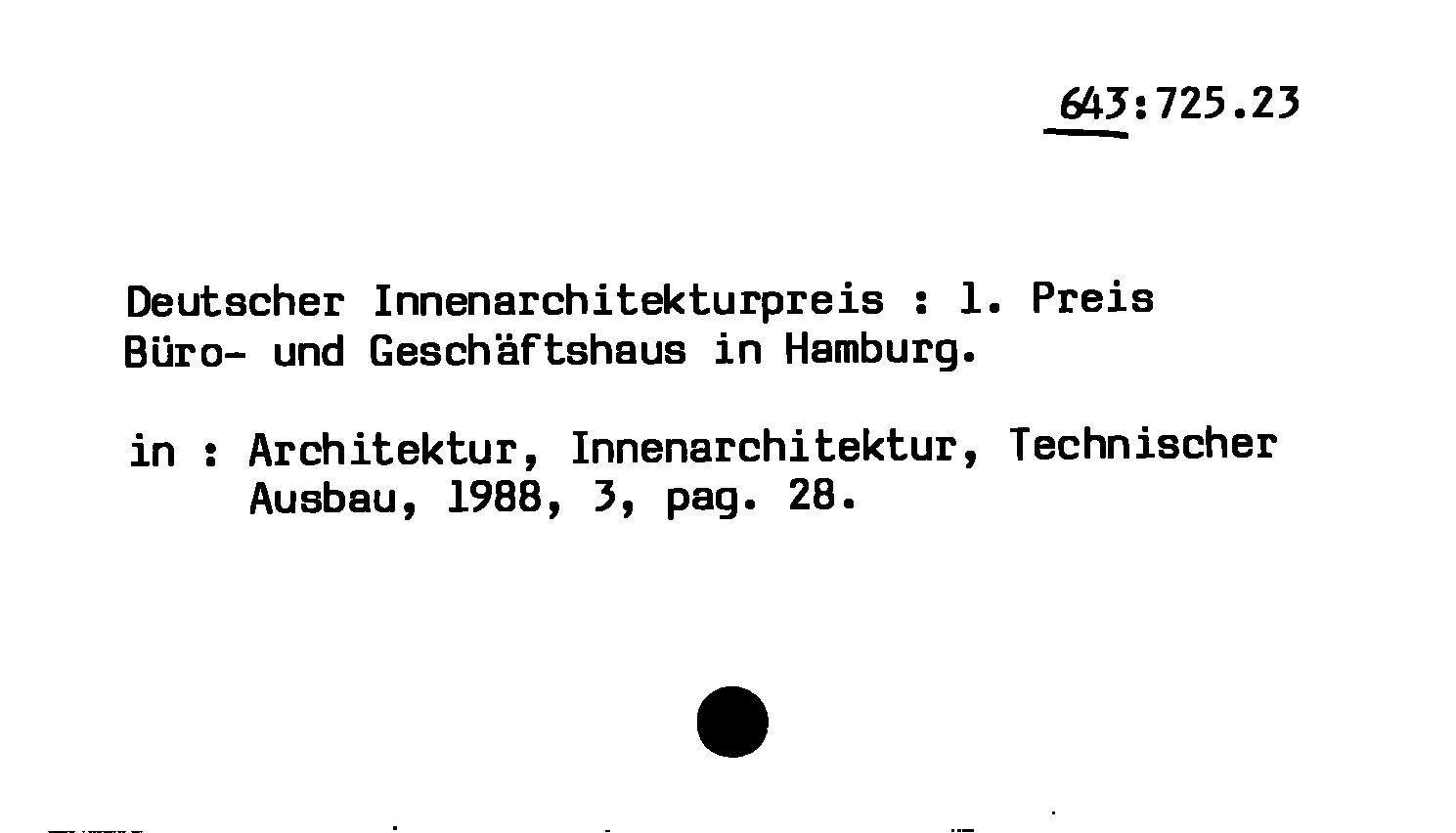 643:725.23

Deutscher Innenarchitekturpreis : 1. Preis
Büro- und Geschäftshaus in Hamburg.

in : Architektur, Innenarchitektur, Technischer Ausbau, 1988, 3, pag. 28.